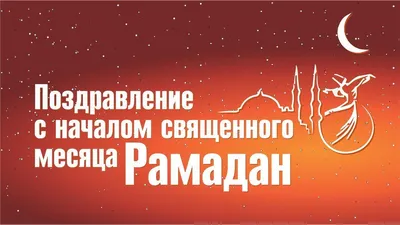 Поздравление с началом священного месяца Рамадан